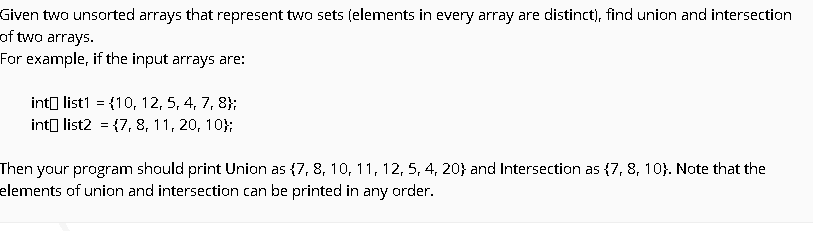 Given two unsorted arrays that represent two sets (elements in every array are distinct), find union and intersection of two arrays.
For example, if the input arrays are:

int[] list1 = {10, 12, 5, 4, 7, 8};
int[] list2 = {7, 8, 11, 20, 10};

Then your program should print Union as {7, 8, 10, 11, 12, 5, 4, 20} and Intersection as {7, 8, 10}. Note that the elements of union and intersection can be printed in any order.